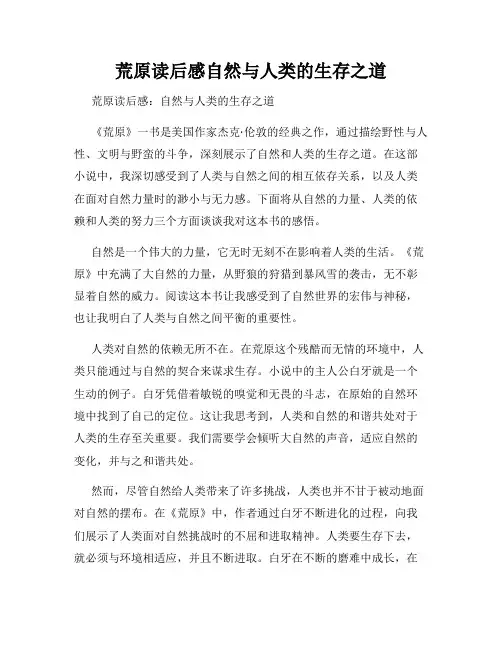 荒原读后感自然与人类的生存之道

荒原读后感：自然与人类的生存之道

《荒原》一书是美国作家杰克·伦敦的经典之作，通过描绘野性与人性、文明与野蛮的斗争，深刻展示了自然和人类的生存之道。在这部小说中，我深切感受到了人类与自然之间的相互依存关系，以及人类在面对自然力量时的渺小与无力感。下面将从自然的力量、人类的依赖和人类的努力三个方面谈谈我对这本书的感悟。

自然是一个伟大的力量，它无时无刻不在影响着人类的生活。《荒原》中充满了大自然的力量，从野狼的狩猎到暴风雪的袭击，无不彰显着自然的威力。阅读这本书让我感受到了自然世界的宏伟与神秘，也让我明白了人类与自然之间平衡的重要性。

人类对自然的依赖无所不在。在荒原这个残酷而无情的环境中，人类只能通过与自然的契合来谋求生存。小说中的主人公白牙就是一个生动的例子。白牙凭借着敏锐的嗅觉和无畏的斗志，在原始的自然环境中找到了自己的定位。这让我思考到，人类和自然的和谐共处对于人类的生存至关重要。我们需要学会倾听大自然的声音，适应自然的变化，并与之和谐共处。

然而，尽管自然给人类带来了许多挑战，人类也并不甘于被动地面对自然的摆布。在《荒原》中，作者通过白牙不断进化的过程，向我们展示了人类面对自然挑战时的不屈和进取精神。人类要生存下去，就必须与环境相适应，并且不断进取。白牙在不断的磨难中成长，在